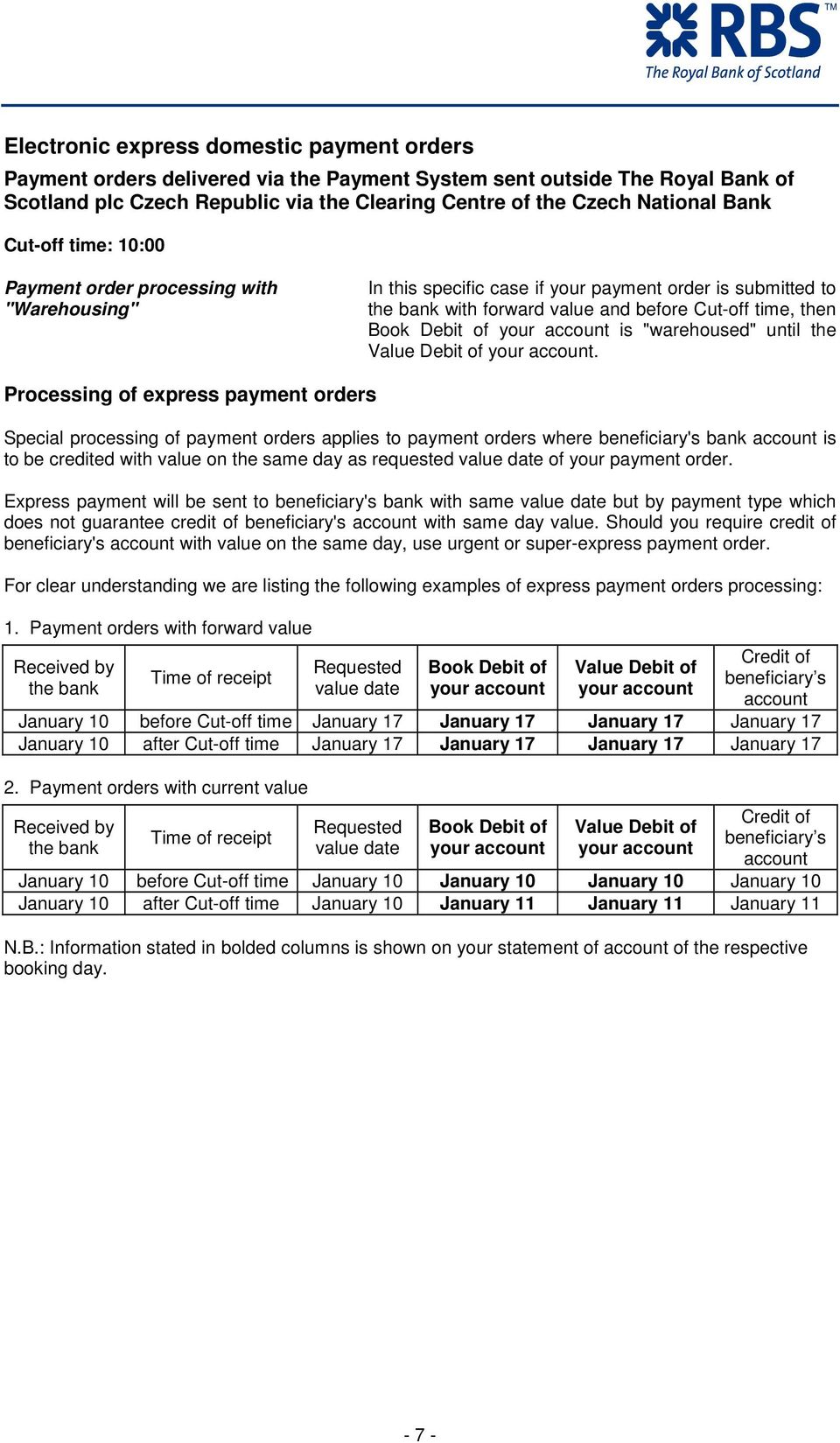 RBS™
The Royal Bank of Scotland

Electronic express domestic payment orders

Payment orders delivered via the Payment System sent outside The Royal Bank of Scotland plc Czech Republic via the Clearing Centre of the Czech National Bank

Cut-off time: 10:00

Payment order processing with "Warehousing"

In this specific case if your payment order is submitted to the bank with forward value and before Cut-off time, then Book Debit of your account is "warehoused" until the Value Debit of your account.

Processing of express payment orders

Special processing of payment orders applies to payment orders where beneficiary's bank account is to be credited with value on the same day as requested value date of your payment order.

Express payment will be sent to beneficiary's bank with same value date but by payment type which does not guarantee credit of beneficiary's account with same day value. Should you require credit of beneficiary's account with value on the same day, use urgent or super-express payment order.

For clear understanding we are listing the following examples of express payment orders processing:

1. Payment orders with forward value

| Received by the bank | Time of receipt | Requested value date | Book Debit of your account | Value Debit of your account | Credit of beneficiary's account |
|---|---|---|---|---|---|
| January 10 | before Cut-off time | January 17 | January 17 | January 17 | January 17 |
| January 10 | after Cut-off time | January 17 | January 17 | January 17 | January 17 |

2. Payment orders with current value

| Received by the bank | Time of receipt | Requested value date | Book Debit of your account | Value Debit of your account | Credit of beneficiary's account |
|---|---|---|---|---|---|
| January 10 | before Cut-off time | January 10 | January 10 | January 10 | January 10 |
| January 10 | after Cut-off time | January 10 | January 11 | January 11 | January 11 |

N.B.: Information stated in bolded columns is shown on your statement of account of the respective booking day.

- 7 -